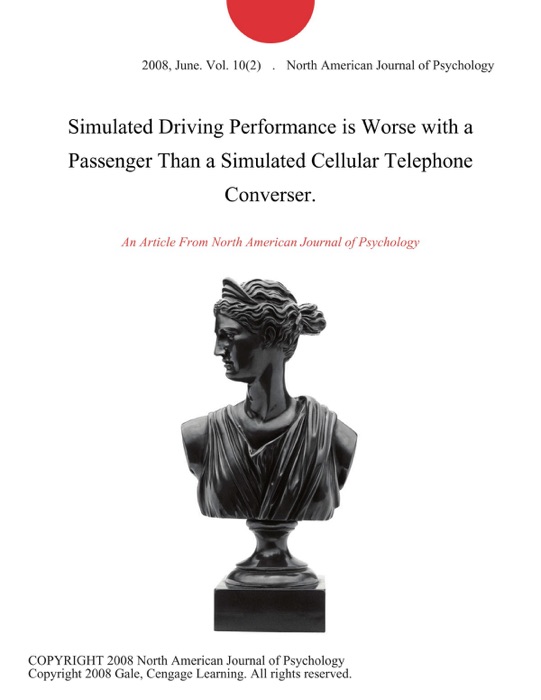 2008, June. Vol. 10(2) . North American Journal of Psychology

Simulated Driving Performance is Worse with a Passenger Than a Simulated Cellular Telephone Converser.

An Article From North American Journal of Psychology

COPYRIGHT 2008 North American Journal of Psychology
Copyright 2008 Gale, Cengage Learning. All rights reserved.